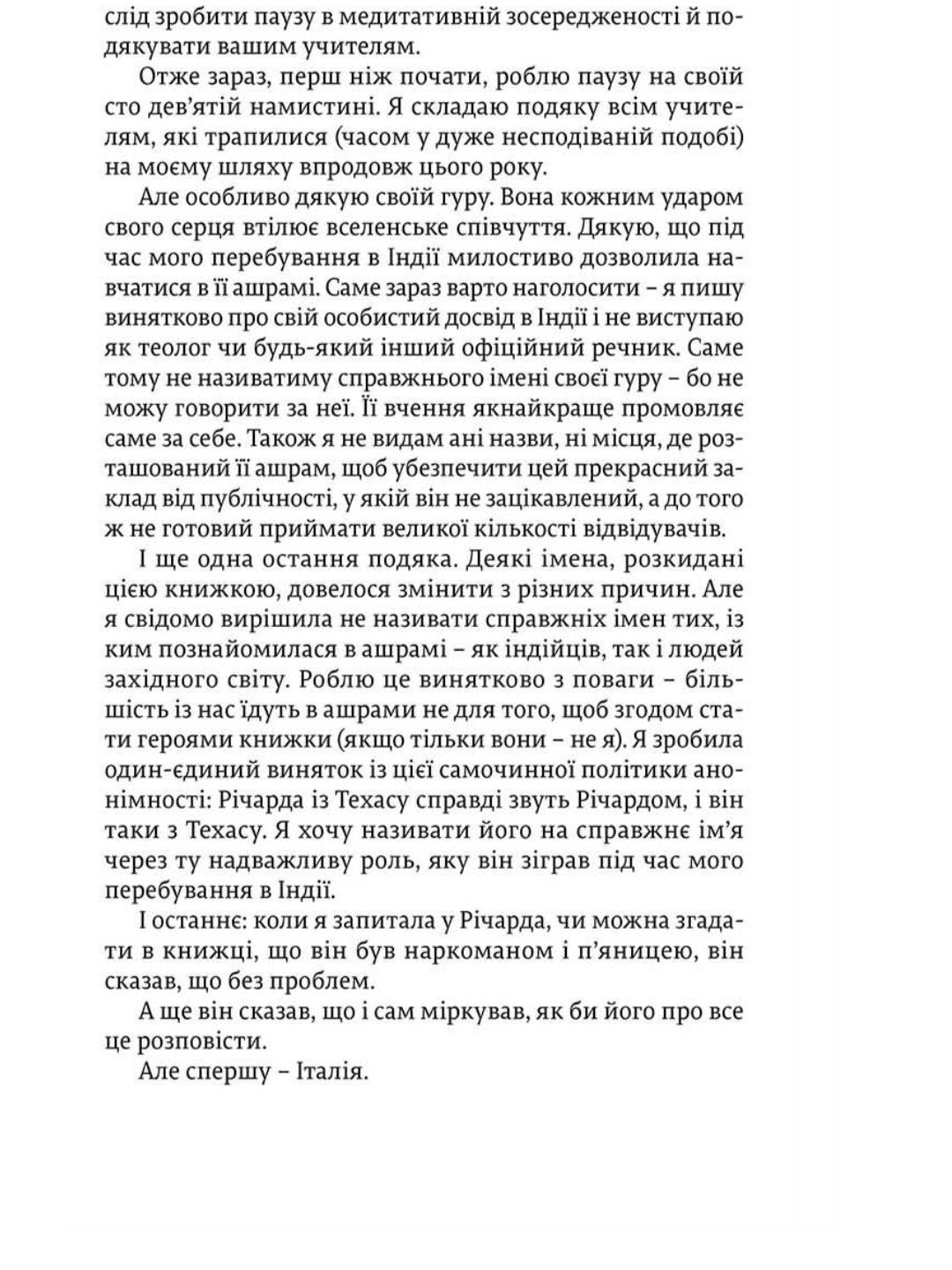 слід зробити паузу в медитативній зосередженості й подякувати вашим учителям.

Отже зараз, перш ніж почати, роблю паузу на своїй сто дев'ятій намистині. Я складаю подяку всім учителям, які трапилися (часом у дуже несподіваній подобі) на моєму шляху впродовж цього року.

Але особливо дякую своїй гуру. Вона кожним ударом свого серця втілює вселенське співчуття. Дякую, що під час мого перебування в Індії милостиво дозволила навчатися в її ашрамі. Саме зараз варто наголосити – я пишу винятково про свій особистий досвід в Індії і не виступаю як теолог чи будь-який інший офіційний речник. Саме тому не називатиму справжнього імені своєї гуру – бо не можу говорити за неї. Її вчення якнайкраще промовляє саме за себе. Також я не видам ані назви, ні місця, де розташований її ашрам, щоб убезпечити цей прекрасний заклад від публічності, у якій він не зацікавлений, а до того ж не готовий приймати великої кількості відвідувачів.

І ще одна остання подяка. Деякі імена, розкидані цією книжкою, довелося змінити з різних причин. Але я свідомо вирішила не називати справжніх імен тих, із ким познайомилася в ашрамі – як індійців, так і людей західного світу. Роблю це винятково з поваги – більшість із нас їдуть в ашрами не для того, щоб згодом стати героями книжки (якщо тільки вони – не я). Я зробила один-єдиний виняток із цієї самочинної політики анонімності: Річарда із Техасу справді звуть Річардом, і він таки з Техасу. Я хочу називати його на справжнє ім'я через ту надважливу роль, яку він зіграв під час мого перебування в Індії.

І останнє: коли я запитала у Річарда, чи можна згадати в книжці, що він був наркоманом і п'яницею, він сказав, що без проблем.

А ще він сказав, що і сам міркував, як би його про все це розповісти.

Але спершу – Італія.